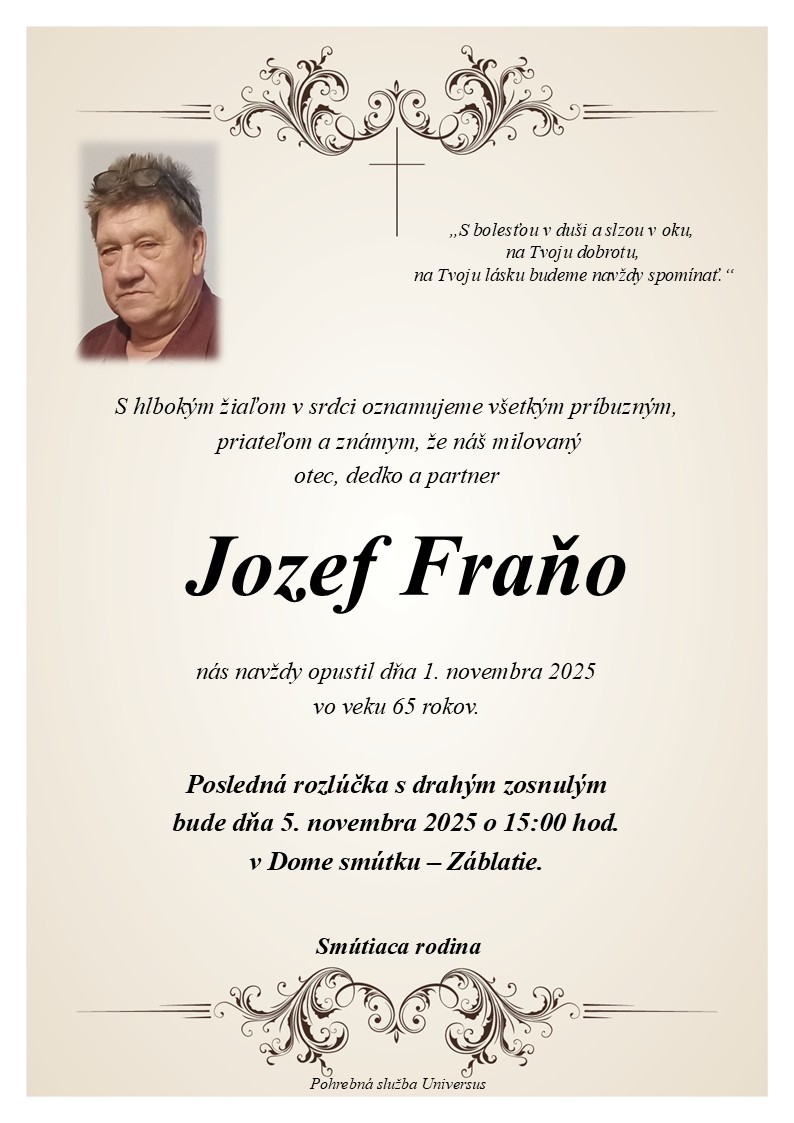 „S bolesťou v duši a slzou v oku,
na Tvoju dobrotu,
na Tvoju lásku budeme navždy spomínať.“

S hlbokým žiaľom v srdci oznamujeme všetkým príbuzným, priateľom a známym, že náš milovaný otec, dedko a partner

Jozef Fraňo

nás navždy opustil dňa 1. novembra 2025 vo veku 65 rokov.

Posledná rozlúčka s drahým zosnulým bude dňa 5. novembra 2025 o 15:00 hod. v Dome smútku – Záblatie.

Smútiaca rodina

Pohrebná služba Universus